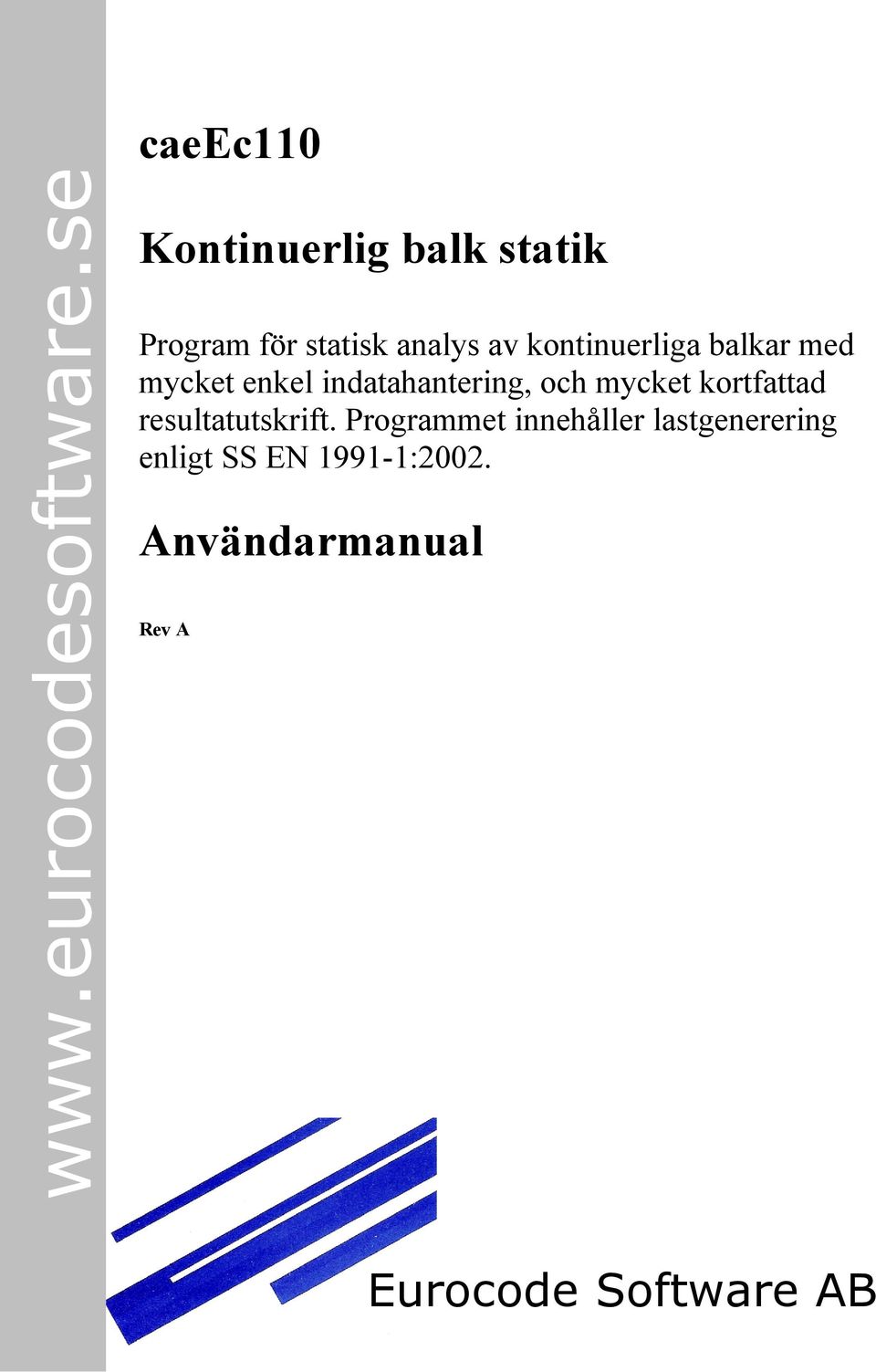 www.eurocodesoftware.se

caeEc110

Kontinuerlig balk statik

Program för statisk analys av kontinuerliga balkar med mycket enkel indatahantering, och mycket kortfattad resultatutskrift. Programmet innehåller lastgenerering enligt SS EN 1991-1:2002.

Användarmanual

Rev A

Eurocode Software AB